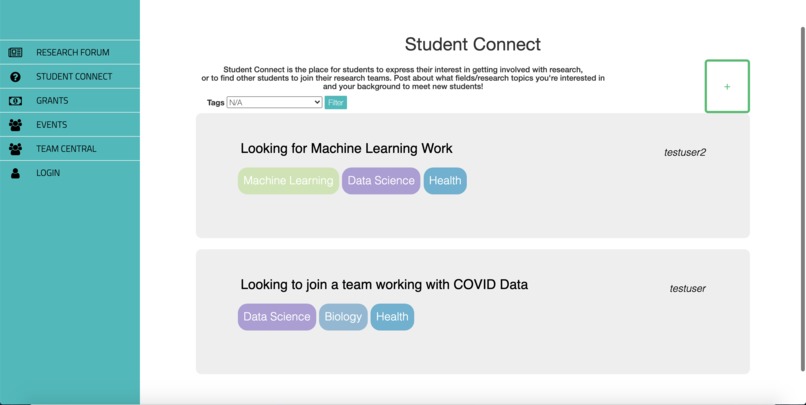 RESEARCH FORUM
STUDENT CONNECT
GRANTS
EVENTS
TEAM CENTRAL
LOGIN

Student Connect

Student Connect is the place for students to express their interest in getting involved with research, or to find other students to join their research teams. Post about what fields/research topics you're interested in and your background to meet new students!

Tags N/A Filter

+

Looking for Machine Learning Work
testuser2
Machine Learning Data Science Health

Looking to join a team working with COVID Data
testuser
Data Science Biology Health